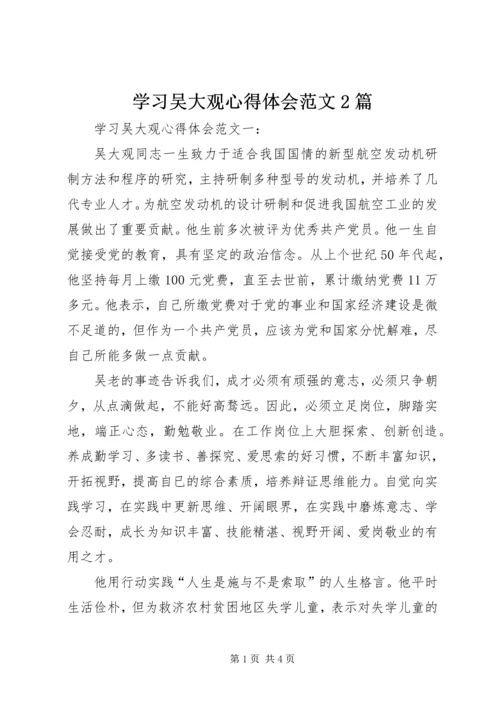 学习吴大观心得体会范文2篇

学习吴大观心得体会范文一：

吴大观同志一生致力于适合我国国情的新型航空发动机研制方法和程序的研究，主持研制多种型号的发动机，并培养了几代专业人才。为航空发动机的设计研制和促进我国航空工业的发展做出了重要贡献。他生前多次被评为优秀共产党员。他一生自觉接受党的教育，具有坚定的政治信念。从上个世纪50年代起，他坚持每月上缴100元党费，直至去世前，累计缴纳党费11万多元。他表示，自己所缴党费对于党的事业和国家经济建设是微不足道的，但作为一个共产党员，应该为党和国家分忧解难，尽自己所能多做一点贡献。

吴老的事迹告诉我们，成才必须有顽强的意志，必须只争朝夕，从点滴做起，不能好高骛远。因此，必须立足岗位，脚踏实地，端正心态，勤勉敬业。在工作岗位上大胆探索、创新创造。养成勤学习、多读书、善探究、爱思索的好习惯，不断丰富知识，开拓视野，提高自己的综合素质，培养辩证思维能力。自觉向实践学习，在实践中更新思维、开阔眼界，在实践中磨炼意志、学会忍耐，成长为知识丰富、技能精湛、视野开阔、爱岗敬业的有用之才。

他用行动实践“人生是施与不是索取”的人生格言。他平时生活俭朴，但为救济农村贫困地区失学儿童，表示对失学儿童的

第1页 共4页